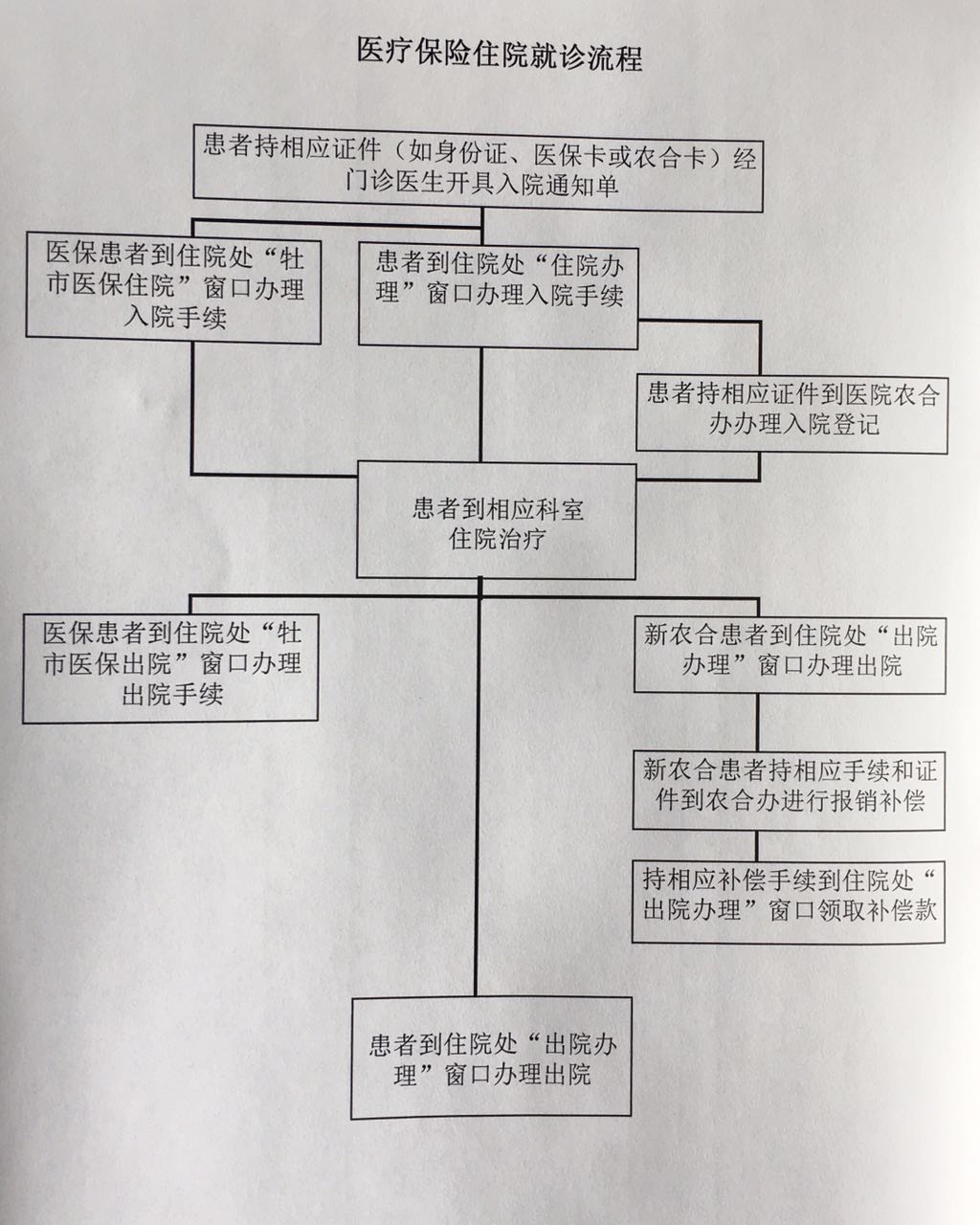 医疗保险住院就诊流程

患者持相应证件（如身份证、医保卡或农合卡）经门诊医生开具入院通知单

医保患者到住院处“牡市医保住院”窗口办理入院手续

患者到住院处“住院办理”窗口办理入院手续

患者持相应证件到医院农合办办理入院登记

患者到相应科室住院治疗

医保患者到住院处“牡市医保出院”窗口办理出院手续

新农合患者到住院处“出院办理”窗口办理出院

新农合患者持相应手续和证件到农合办进行报销补偿

持相应补偿手续到住院处“出院办理”窗口领取补偿款

患者到住院处“出院办理”窗口办理出院